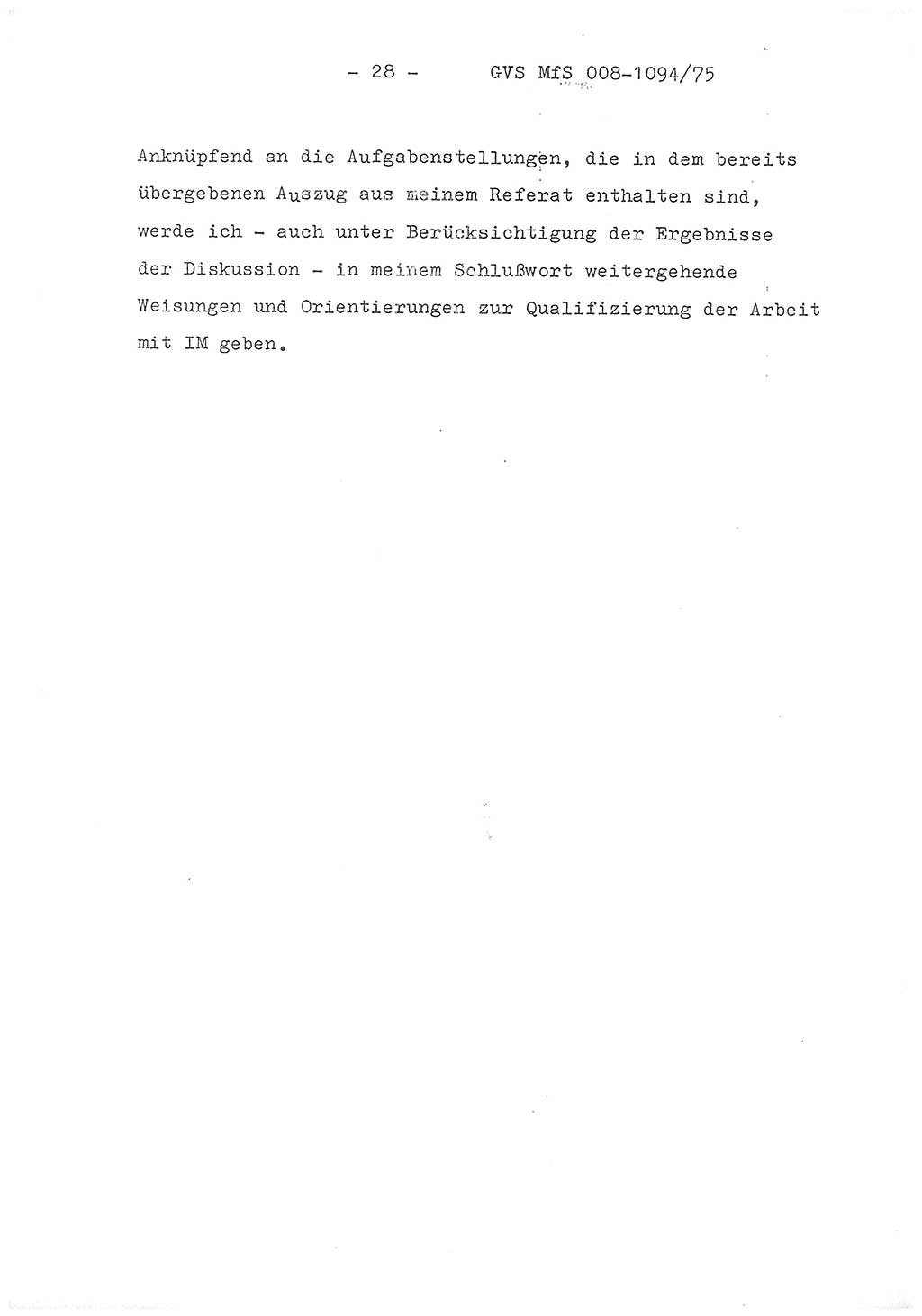 - 28 - GVS MfS 008-1094/75

Anknüpfend an die Aufgabenstellungen, die in dem bereits übergebenen Auszug aus meinem Referat enthalten sind, werde ich - auch unter Berücksichtigung der Ergebnisse der Diskussion - in meinem Schlußwort weitergehende Weisungen und Orientierungen zur Qualifizierung der Arbeit mit IM geben.